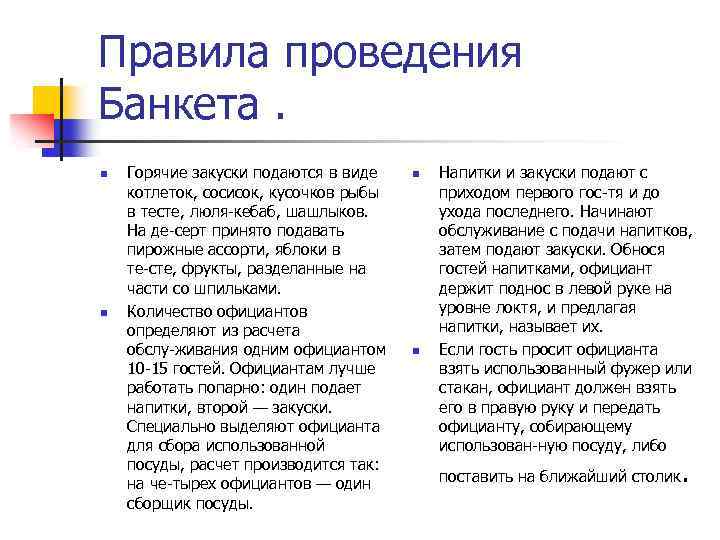 Правила проведения Банкета .

Горячие закуски подаются в виде котлеток, сосисок, кусочков рыбы в тесте, люля-кебаб, шашлыков. На де-серт принято подавать пирожные ассорти, яблоки в те-сте, фрукты, разделанные на части со шпильками.

Количество официантов определяют из расчета обслу-живания одним официантом 10-15 гостей. Официантам лучше работать попарно: один подает напитки, второй — закуски. Специально выделяют официанта для сбора использованной посуды, расчет производится так: на че-тырех официантов — один сборщик посуды.

Напитки и закуски подают с приходом первого гос-тя и до ухода последнего. Начинают обслуживание с подачи напитков, затем подают закуски. Обнося гостей напитками, официант держит поднос в левой руке на уровне локтя, и предлагая напитки, называет их.

Если гость просит официанта взять использованный фужер или стакан, официант должен взять его в правую руку и передать официанту, собирающему использован-ную посуду, либо поставить на ближайший столик.